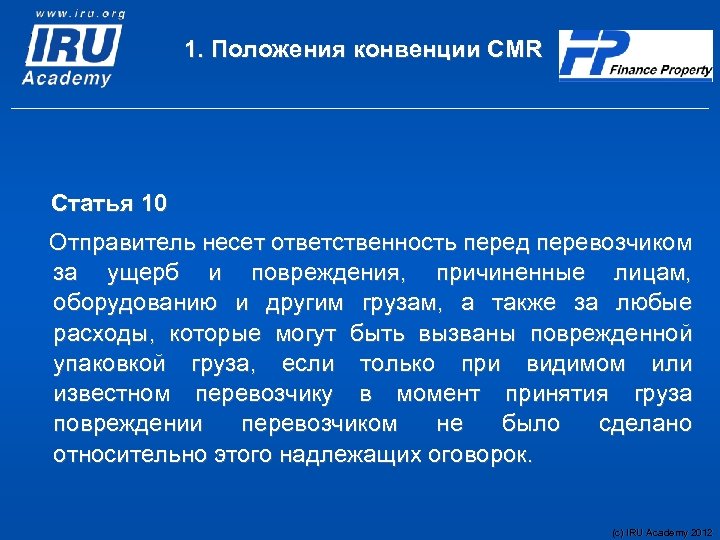 www.iru.org
IRU
Academy

1. Положения конвенции CMR

FP Finance Property

Статья 10

Отправитель несет ответственность перед перевозчиком за ущерб и повреждения, причиненные лицам, оборудованию и другим грузам, а также за любые расходы, которые могут быть вызваны поврежденной упаковкой груза, если только при видимом или известном перевозчику в момент принятия груза повреждении перевозчиком не было сделано относительно этого надлежащих оговорок.

(c) IRU Academy 2012